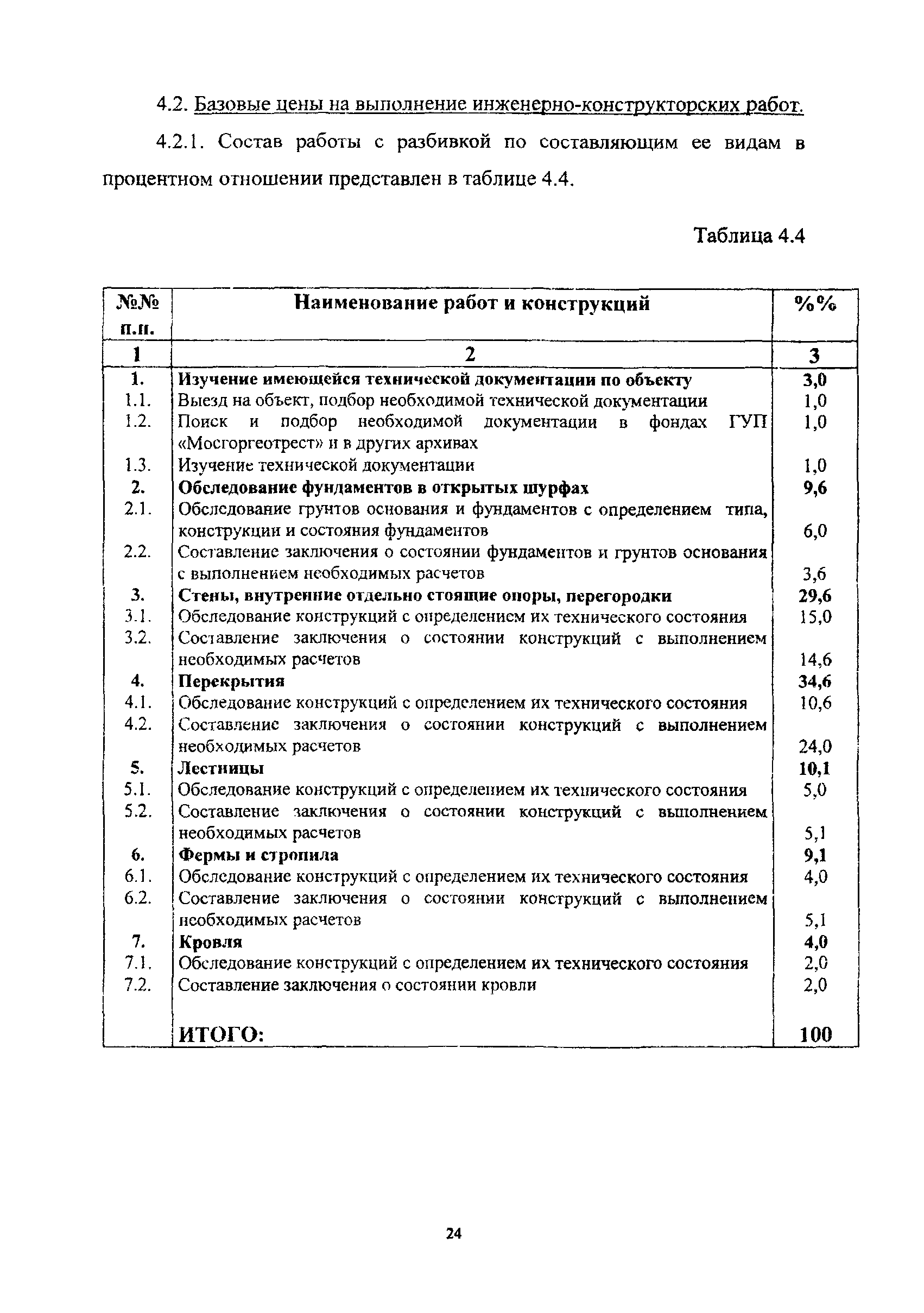 4.2. Базовые цены на выполнение инженерно-конструкторских работ.

4.2.1. Состав работы с разбивкой по составляющим ее видам в процентном отношении представлен в таблице 4.4.

Таблица 4.4

| №№ п.п. | Наименование работ и конструкций | %% |
|---|---|---|
| 1 | 2 | 3 |
| 1. | Изучение имеющейся технической документации по объекту | 3,0 |
| 1.1. | Выезд на объект, подбор необходимой технической документации | 1,0 |
| 1.2. | Поиск и подбор необходимой документации в фондах ГУП «Мосгоргеотрест» и в других архивах | 1,0 |
| 1.3. | Изучение технической документации | 1,0 |
| 2. | Обследование фундаментов в открытых шурфах | 9,6 |
| 2.1. | Обследование грунтов основания и фундаментов с определением типа, конструкции и состояния фундаментов | 6,0 |
| 2.2. | Составление заключения о состоянии фундаментов и грунтов основания с выполнением необходимых расчетов | 3,6 |
| 3. | Стены, внутренние отдельно стоящие опоры, перегородки | 29,6 |
| 3.1. | Обследование конструкций с определением их технического состояния | 15,0 |
| 3.2. | Составление заключения о состоянии конструкций с выполнением необходимых расчетов | 14,6 |
| 4. | Перекрытия | 34,6 |
| 4.1. | Обследование конструкций с определением их технического состояния | 10,6 |
| 4.2. | Составление заключения о состоянии конструкций с выполнением необходимых расчетов | 24,0 |
| 5. | Лестницы | 10,1 |
| 5.1. | Обследование конструкций с определением их технического состояния | 5,0 |
| 5.2. | Составление заключения о состоянии конструкций с выполнением необходимых расчетов | 5,1 |
| 6. | Фермы и стропила | 9,1 |
| 6.1. | Обследование конструкций с определением их технического состояния | 4,0 |
| 6.2. | Составление заключения о состоянии конструкций с выполнением необходимых расчетов | 5,1 |
| 7. | Кровля | 4,0 |
| 7.1. | Обследование конструкций с определением их технического состояния | 2,0 |
| 7.2. | Составление заключения о состоянии кровли | 2,0 |
| | ИТОГО: | 100 |

24